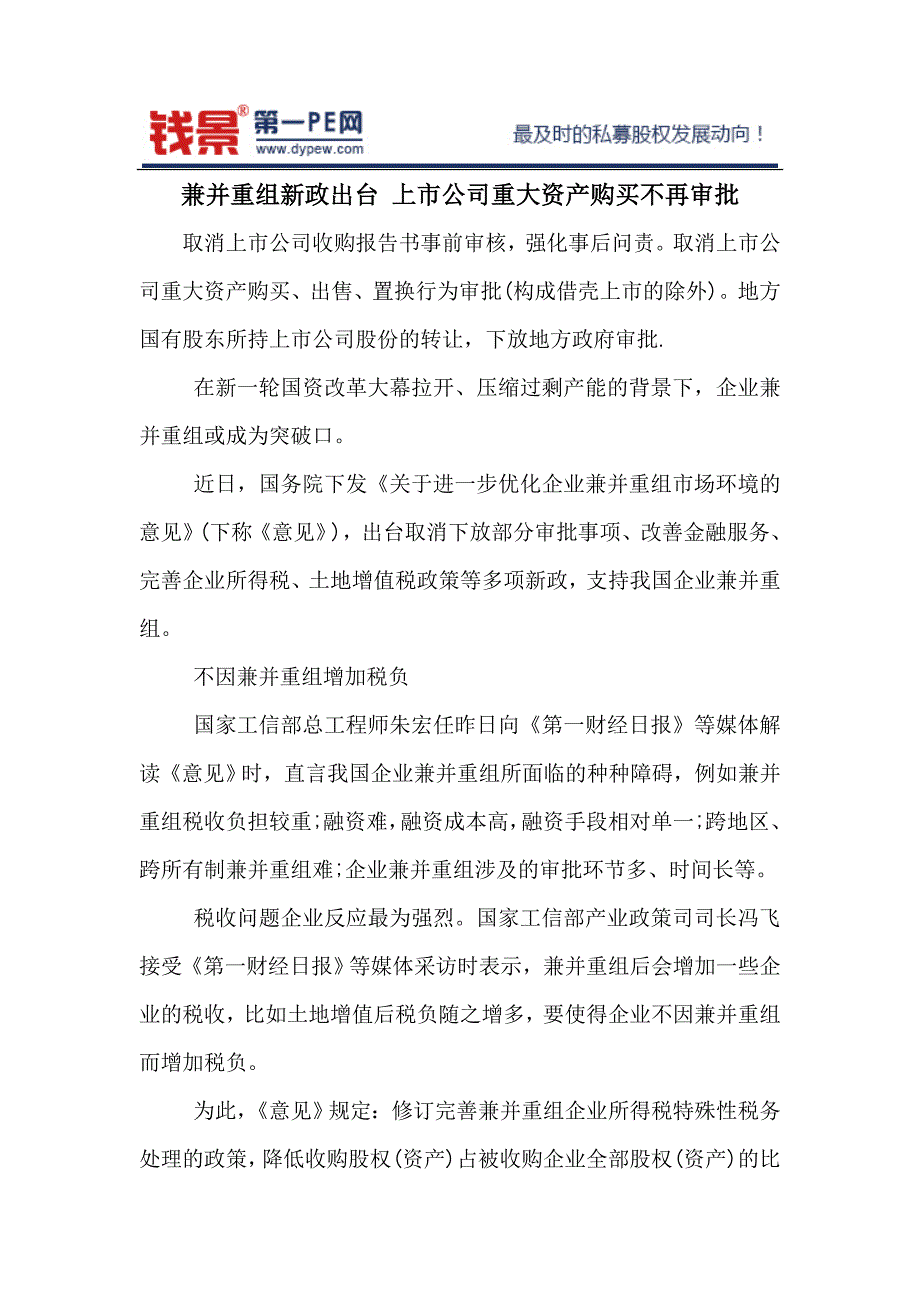 钱景® 第一PE网 www.dypew.com

最及时的私募股权发展动向！

兼并重组新政出台 上市公司重大资产购买不再审批

取消上市公司收购报告书事前审核，强化事后问责。取消上市公司重大资产购买、出售、置换行为审批(构成借壳上市的除外)。地方国有股东所持上市公司股份的转让，下放地方政府审批.

在新一轮国资改革大幕拉开、压缩过剩产能的背景下，企业兼并重组或成为突破口。

近日，国务院下发《关于进一步优化企业兼并重组市场环境的意见》(下称《意见》)，出台取消下放部分审批事项、改善金融服务、完善企业所得税、土地增值税政策等多项新政，支持我国企业兼并重组。

不因兼并重组增加税负

国家工信部总工程师朱宏任昨日向《第一财经日报》等媒体解读《意见》时，直言我国企业兼并重组所面临的种种障碍，例如兼并重组税收负担较重;融资难,融资成本高,融资手段相对单一;跨地区、跨所有制兼并重组难;企业兼并重组涉及的审批环节多、时间长等。

税收问题企业反应最为强烈。国家工信部产业政策司司长冯飞接受《第一财经日报》等媒体采访时表示，兼并重组后会增加一些企业的税收，比如土地增值后税负随之增多，要使得企业不因兼并重组而增加税负。

为此，《意见》规定：修订完善兼并重组企业所得税特殊性税务处理的政策，降低收购股权(资产)占被收购企业全部股权(资产)的比